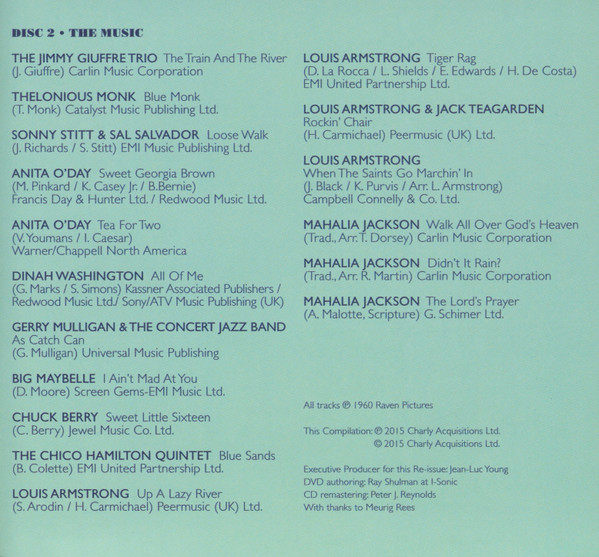 DISC 2 • THE MUSIC

THE JIMMY GIUFFRE TRIO The Train And The River
(J. Giuffre) Carlin Music Corporation

THELONIOUS MONK Blue Monk
(T. Monk) Catalyst Music Publishing Ltd.

SONNY STITT & SAL SALVADOR Loose Walk
(J. Richards / S. Stitt) EMI Music Publishing Ltd.

ANITA O'DAY Sweet Georgia Brown
(M. Pinkard / K. Casey Jr. / B.Bernie)
Francis Day & Hunter Ltd. / Redwood Music Ltd.

ANITA O'DAY Tea For Two
(V. Youmans / I. Caesar)
Warner/Chappell North America

DINAH WASHINGTON All Of Me
(G. Marks / S. Simons) Kassner Associated Publishers / Redwood Music Ltd./ Sony/ATV Music Publishing (UK)

GERRY MULLIGAN & THE CONCERT JAZZ BAND
As Catch Can
(G. Mulligan) Universal Music Publishing

BIG MAYBELLE I Ain't Mad At You
(D. Moore) Screen Gems-EMI Music Ltd.

CHUCK BERRY Sweet Little Sixteen
(C. Berry) Jewel Music Co. Ltd.

THE CHICO HAMILTON QUINTET Blue Sands
(B. Colette) EMI United Partnership Ltd.

LOUIS ARMSTRONG Up A Lazy River
(S. Arodin / H. Carmichael) Peermusic (UK) Ltd.

LOUIS ARMSTRONG Tiger Rag
(D. La Rocca / L. Shields / E. Edwards / H. De Costa)
EMI United Partnership Ltd.

LOUIS ARMSTRONG & JACK TEAGARDEN
Rockin' Chair
(H. Carmichael) Peermusic (UK) Ltd.

LOUIS ARMSTRONG
When The Saints Go Marchin' In
(J. Black / K. Purvis / Arr. L. Armstrong)
Campbell Connelly & Co. Ltd.

MAHALIA JACKSON Walk All Over God's Heaven
(Trad., Arr. T. Dorsey) Carlin Music Corporation

MAHALIA JACKSON Didn't It Rain?
(Trad., Arr. R. Martin) Carlin Music Corporation

MAHALIA JACKSON The Lord's Prayer
(A. Malotte, Scripture) G. Schimer Ltd.

All tracks ℗ 1960 Raven Pictures

This Compilation: ℗ 2015 Charly Acquisitions Ltd.
© 2015 Charly Acquisitions Ltd.

Executive Producer for this Re-issue: Jean-Luc Young
DVD authoring: Ray Shulman at I-Sonic
CD remastering: Peter J. Reynolds
With thanks to Meurig Rees